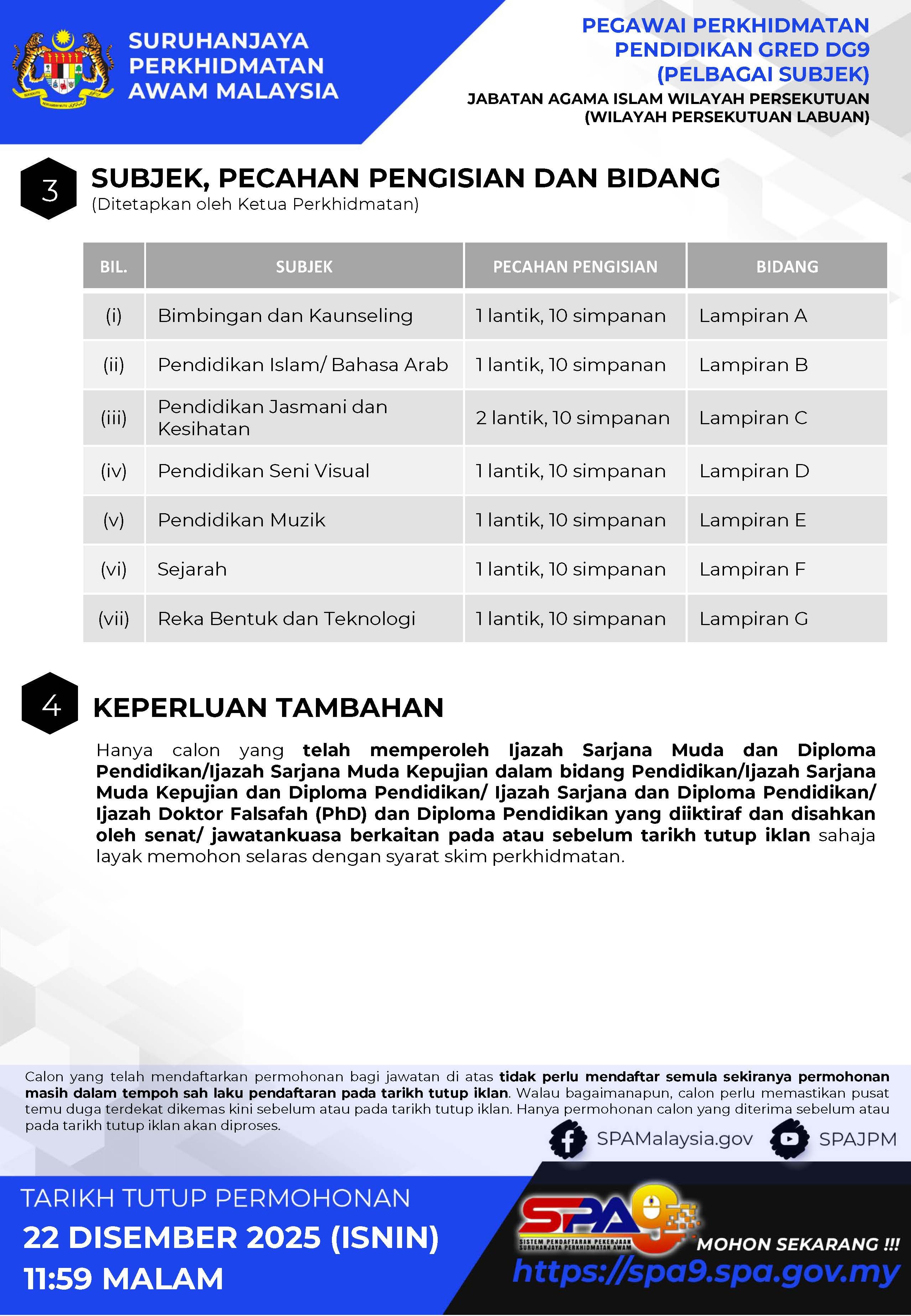 SURUHANJAYA PERKHIDMATAN AWAM MALAYSIA

PEGAWAI PERKHIDMATAN PENDIDIKAN GRED DG9 (PELBAGAI SUBJEK)
JABATAN AGAMA ISLAM WILAYAH PERSEKUTUAN (WILAYAH PERSEKUTUAN LABUAN)

3 SUBJEK, PECAHAN PENGISIAN DAN BIDANG
(Ditetapkan oleh Ketua Perkhidmatan)

| BIL. | SUBJEK | PECAHAN PENGISIAN | BIDANG |
|---|---|---|---|
| (i) | Bimbingan dan Kaunseling | 1 lantik, 10 simpanan | Lampiran A |
| (ii) | Pendidikan Islam/ Bahasa Arab | 1 lantik, 10 simpanan | Lampiran B |
| (iii) | Pendidikan Jasmani dan Kesihatan | 2 lantik, 10 simpanan | Lampiran C |
| (iv) | Pendidikan Seni Visual | 1 lantik, 10 simpanan | Lampiran D |
| (v) | Pendidikan Muzik | 1 lantik, 10 simpanan | Lampiran E |
| (vi) | Sejarah | 1 lantik, 10 simpanan | Lampiran F |
| (vii) | Reka Bentuk dan Teknologi | 1 lantik, 10 simpanan | Lampiran G |

4 KEPERLUAN TAMBAHAN

Hanya calon yang telah memperoleh Ijazah Sarjana Muda dan Diploma Pendidikan/Ijazah Sarjana Muda Kepujian dalam bidang Pendidikan/Ijazah Sarjana Muda Kepujian dan Diploma Pendidikan/ Ijazah Sarjana dan Diploma Pendidikan/ Ijazah Doktor Falsafah (PhD) dan Diploma Pendidikan yang diiktiraf dan disahkan oleh senat/ jawatankuasa berkaitan pada atau sebelum tarikh tutup iklan sahaja layak memohon selaras dengan syarat skim perkhidmatan.

Calon yang telah mendaftarkan permohonan bagi jawatan di atas tidak perlu mendaftar semula sekiranya permohonan masih dalam tempoh sah laku pendaftaran pada tarikh tutup iklan. Walau bagaimanapun, calon perlu memastikan pusat temu duga terdekat dikemas kini sebelum atau pada tarikh tutup iklan. Hanya permohonan calon yang diterima sebelum atau pada tarikh tutup iklan akan diproses.

SPAMalaysia.gov SPAJPM

TARIKH TUTUP PERMOHONAN
22 DISEMBER 2025 (ISNIN)
11:59 MALAM

SPA9 SISTEM PENDAFTARAN PEKERJAAN SURUHANJAYA PERKHIDMATAN AWAM
MOHON SEKARANG !!!
https://spa9.spa.gov.my